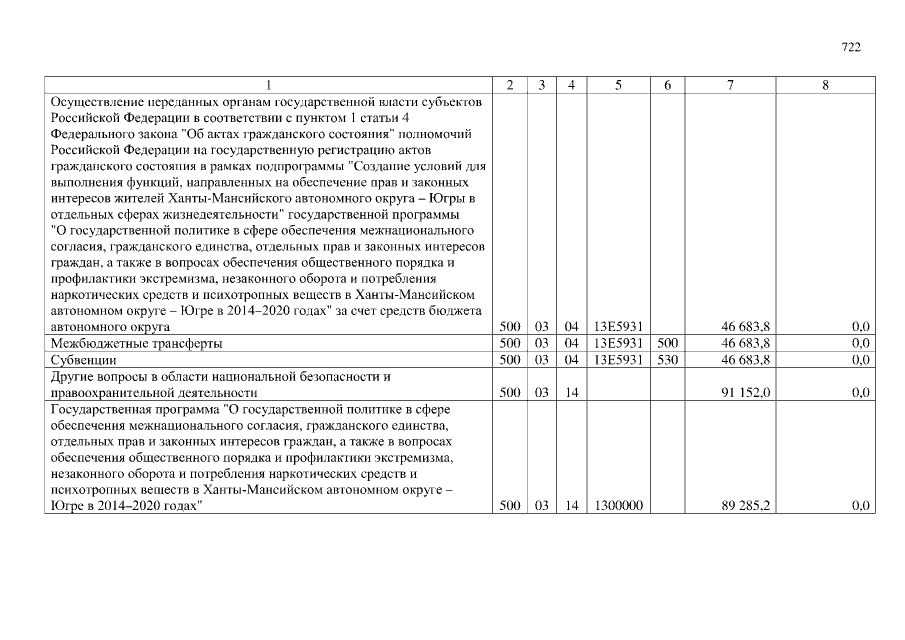 722

| 1 | 2 | 3 | 4 | 5 | 6 | 7 | 8 |
|---|---|---|---|---|---|---|---|
| Осуществление переданных органам государственной власти субъектов Российской Федерации в соответствии с пунктом 1 статьи 4 Федерального закона "Об актах гражданского состояния" полномочий Российской Федерации на государственную регистрацию актов гражданского состояния в рамках подпрограммы "Создание условий для выполнения функций, направленных на обеспечение прав и законных интересов жителей Ханты-Мансийского автономного округа – Югры в отдельных сферах жизнедеятельности" государственной программы "О государственной политике в сфере обеспечения межнационального согласия, гражданского единства, отдельных прав и законных интересов граждан, а также в вопросах обеспечения общественного порядка и профилактики экстремизма, незаконного оборота и потребления наркотических средств и психотропных веществ в Ханты-Мансийском автономном округе – Югре в 2014–2020 годах" за счет средств бюджета автономного округа | 500 | 03 | 04 | 13Е5931 | | 46 683,8 | 0,0 |
| Межбюджетные трансферты | 500 | 03 | 04 | 13Е5931 | 500 | 46 683,8 | 0,0 |
| Субвенции | 500 | 03 | 04 | 13Е5931 | 530 | 46 683,8 | 0,0 |
| Другие вопросы в области национальной безопасности и правоохранительной деятельности | 500 | 03 | 14 | | | 91 152,0 | 0,0 |
| Государственная программа "О государственной политике в сфере обеспечения межнационального согласия, гражданского единства, отдельных прав и законных интересов граждан, а также в вопросах обеспечения общественного порядка и профилактики экстремизма, незаконного оборота и потребления наркотических средств и психотропных веществ в Ханты-Мансийском автономном округе – Югре в 2014–2020 годах" | 500 | 03 | 14 | 1300000 | | 89 285,2 | 0,0 |